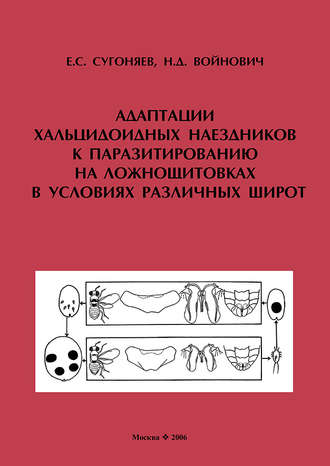 Е.С. СУГОНЯЕВ, Н.Д. ВОЙНОВИЧ

АДАПТАЦИИ ХАЛЬЦИДОИДНЫХ НАЕЗДНИКОВ К ПАРАЗИТИРОВАНИЮ НА ЛОЖНОЩИТОВКАХ В УСЛОВИЯХ РАЗЛИЧНЫХ ШИРОТ

Москва ❖ 2006